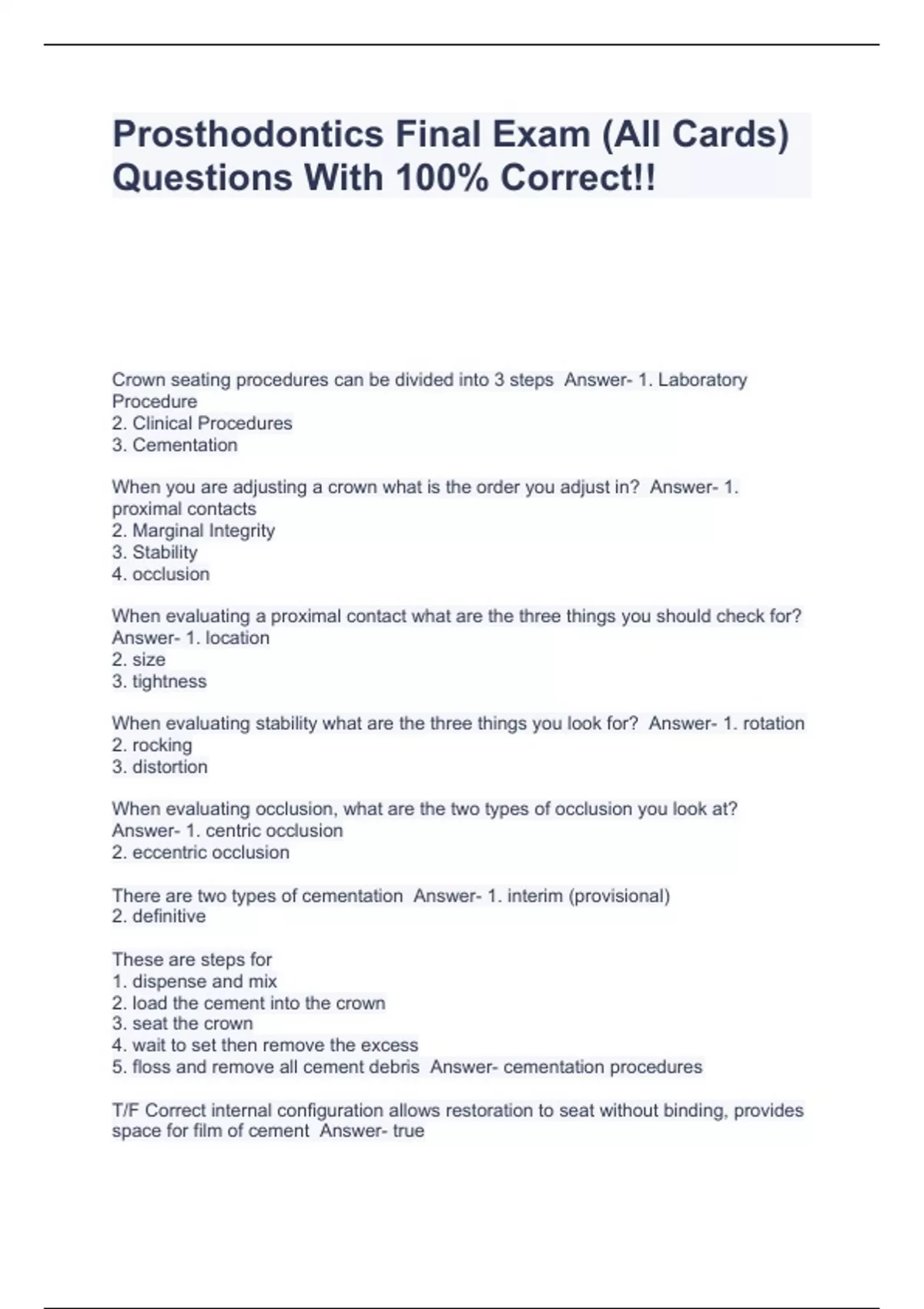 Prosthodontics Final Exam (All Cards) Questions With 100% Correct!!

Crown seating procedures can be divided into 3 steps Answer- 1. Laboratory Procedure
2. Clinical Procedures
3. Cementation

When you are adjusting a crown what is the order you adjust in? Answer- 1. proximal contacts
2. Marginal Integrity
3. Stability
4. occlusion

When evaluating a proximal contact what are the three things you should check for? Answer- 1. location
2. size
3. tightness

When evaluating stability what are the three things you look for? Answer- 1. rotation
2. rocking
3. distortion

When evaluating occlusion, what are the two types of occlusion you look at? Answer- 1. centric occlusion
2. eccentric occlusion

There are two types of cementation Answer- 1. interim (provisional)
2. definitive

These are steps for
1. dispense and mix
2. load the cement into the crown
3. seat the crown
4. wait to set then remove the excess
5. floss and remove all cement debris Answer- cementation procedures

T/F Correct internal configuration allows restoration to seat without binding, provides space for film of cement Answer- true